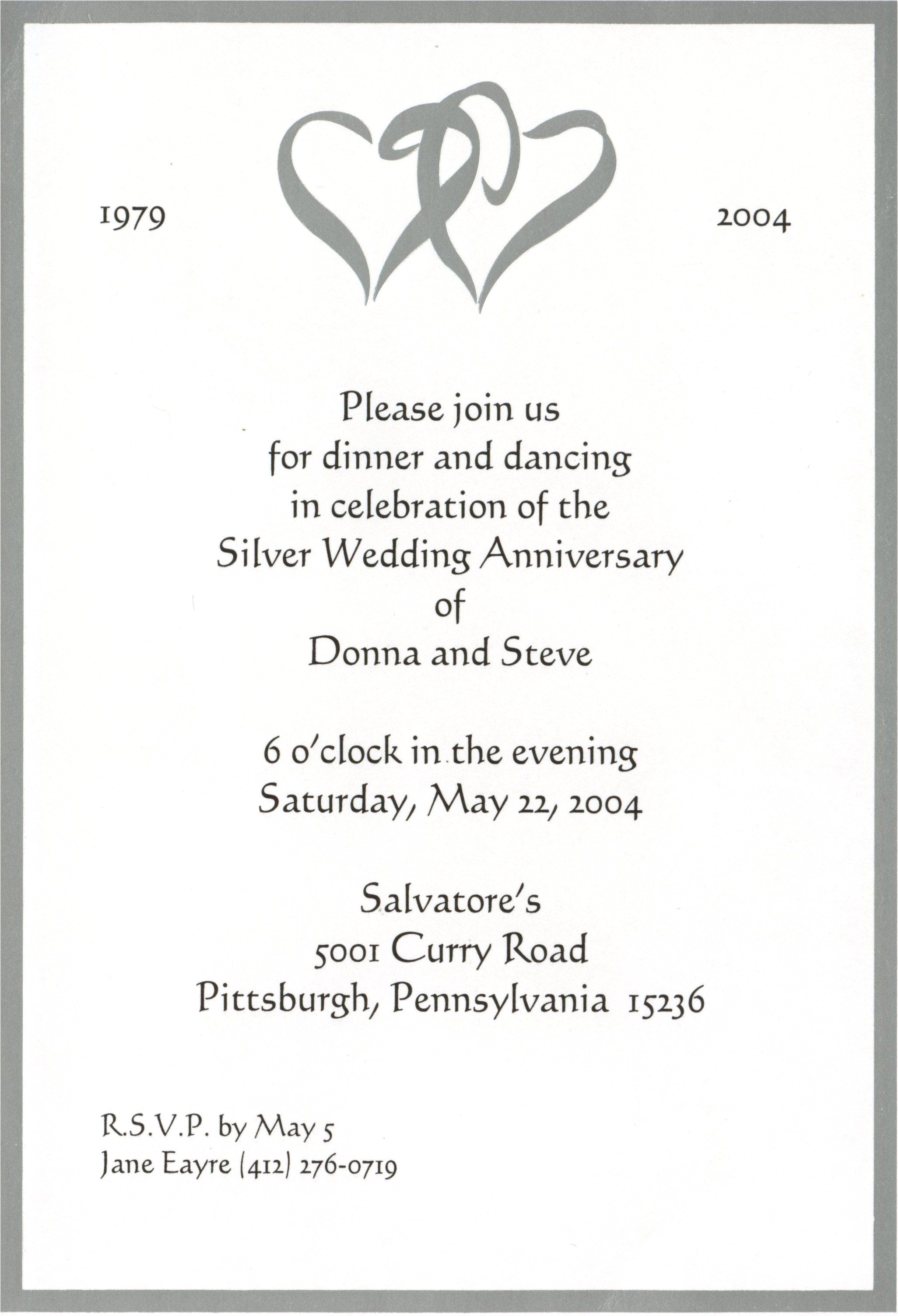 1979 2004

Please join us
for dinner and dancing
in celebration of the
Silver Wedding Anniversary
of
Donna and Steve

6 o'clock in the evening
Saturday, May 22, 2004

Salvatore's
5001 Curry Road
Pittsburgh, Pennsylvania 15236

R.S.V.P. by May 5
Jane Eayre (412) 276-0719